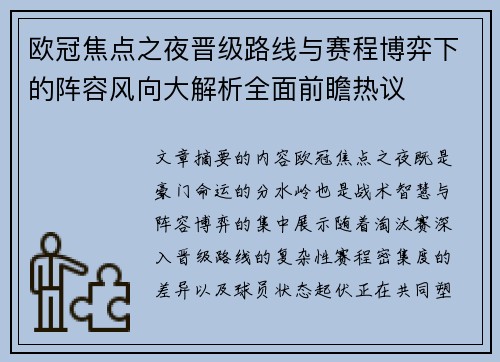 欧冠焦点之夜晋级路线与赛程博弈下的阵容风向大解析全面前瞻热议

文章摘要的内容欧冠焦点之夜既是豪门命运的分水岭也是战术智慧与阵容博弈的集中展示随着淘汰赛深入晋级路线的复杂性赛程密集度的差异以及球员状态起伏正在共同塑